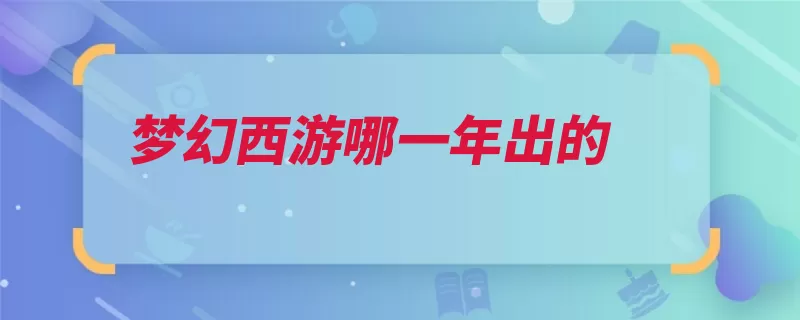 梦幻西游哪一年出的